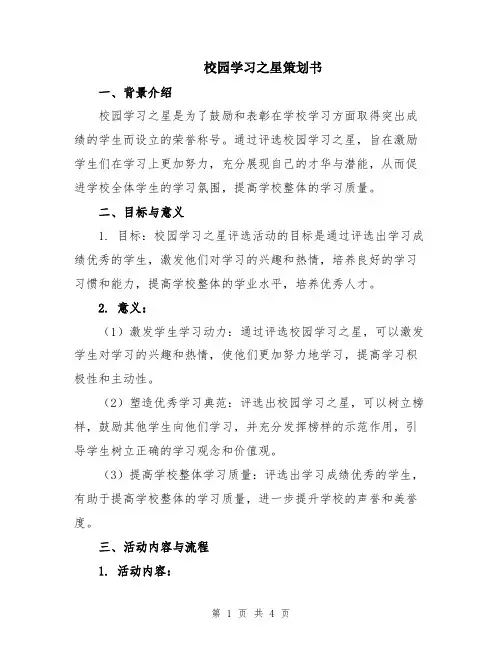 校园学习之星策划书

一、背景介绍

校园学习之星是为了鼓励和表彰在学校学习方面取得突出成绩的学生而设立的荣誉称号。通过评选校园学习之星，旨在激励学生们在学习上更加努力，充分展现自己的才华与潜能，从而促进学校全体学生的学习氛围，提高学校整体的学习质量。

二、目标与意义

1. 目标：校园学习之星评选活动的目标是通过评选出学习成绩优秀的学生，激发他们对学习的兴趣和热情，培养良好的学习习惯和能力，提高学校整体的学业水平，培养优秀人才。

2. 意义：

（1）激发学生学习动力：通过评选校园学习之星，可以激发学生对学习的兴趣和热情，使他们更加努力地学习，提高学习积极性和主动性。

（2）塑造优秀学习典范：评选出校园学习之星，可以树立榜样，鼓励其他学生向他们学习，并充分发挥榜样的示范作用，引导学生树立正确的学习观念和价值观。

（3）提高学校整体学习质量：评选出学习成绩优秀的学生，有助于提高学校整体的学习质量，进一步提升学校的声誉和美誉度。

三、活动内容与流程

1. 活动内容：

第 1 页 共 4 页